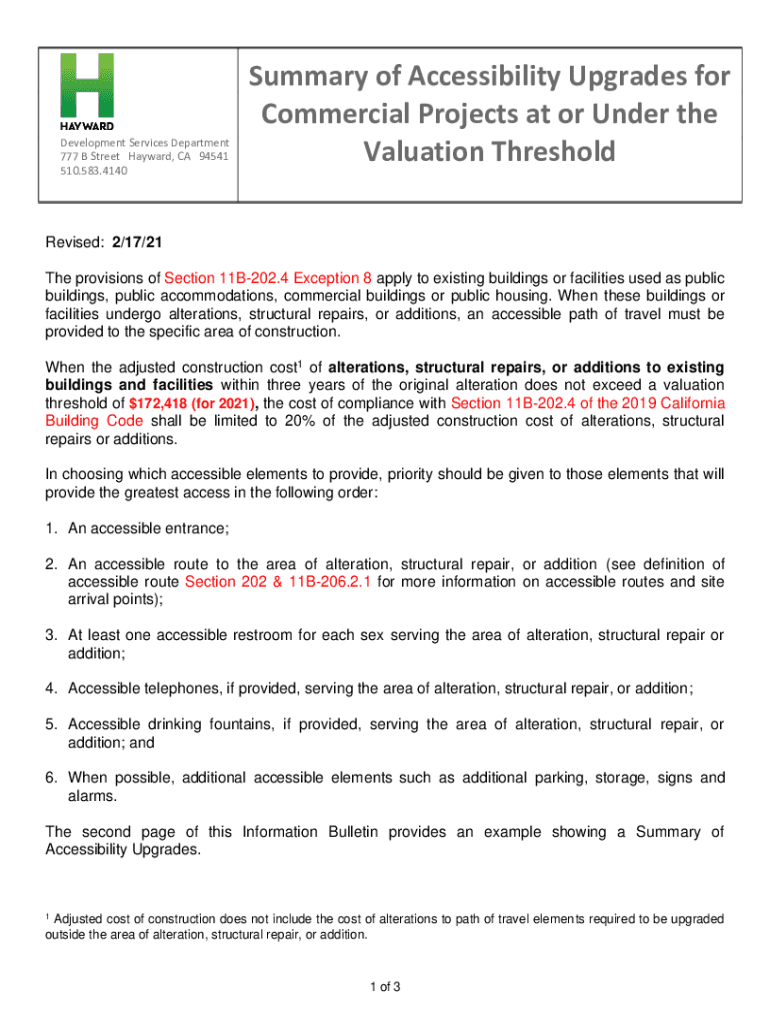 HAYWARD
Development Services Department
777 B Street Hayward, CA 94541
510.583.4140

Summary of Accessibility Upgrades for Commercial Projects at or Under the Valuation Threshold

Revised: 2/17/21

The provisions of Section 11B-202.4 Exception 8 apply to existing buildings or facilities used as public buildings, public accommodations, commercial buildings or public housing. When these buildings or facilities undergo alterations, structural repairs, or additions, an accessible path of travel must be provided to the specific area of construction.

When the adjusted construction cost$^1$ of alterations, structural repairs, or additions to existing buildings and facilities within three years of the original alteration does not exceed a valuation threshold of $172,418 (for 2021), the cost of compliance with Section 11B-202.4 of the 2019 California Building Code shall be limited to 20% of the adjusted construction cost of alterations, structural repairs or additions.

In choosing which accessible elements to provide, priority should be given to those elements that will provide the greatest access in the following order:

1. An accessible entrance;

2. An accessible route to the area of alteration, structural repair, or addition (see definition of accessible route Section 202 & 11B-206.2.1 for more information on accessible routes and site arrival points);

3. At least one accessible restroom for each sex serving the area of alteration, structural repair or addition;

4. Accessible telephones, if provided, serving the area of alteration, structural repair, or addition;

5. Accessible drinking fountains, if provided, serving the area of alteration, structural repair, or addition; and

6. When possible, additional accessible elements such as additional parking, storage, signs and alarms.

The second page of this Information Bulletin provides an example showing a Summary of Accessibility Upgrades.

$^1$ Adjusted cost of construction does not include the cost of alterations to path of travel elements required to be upgraded outside the area of alteration, structural repair, or addition.

1 of 3